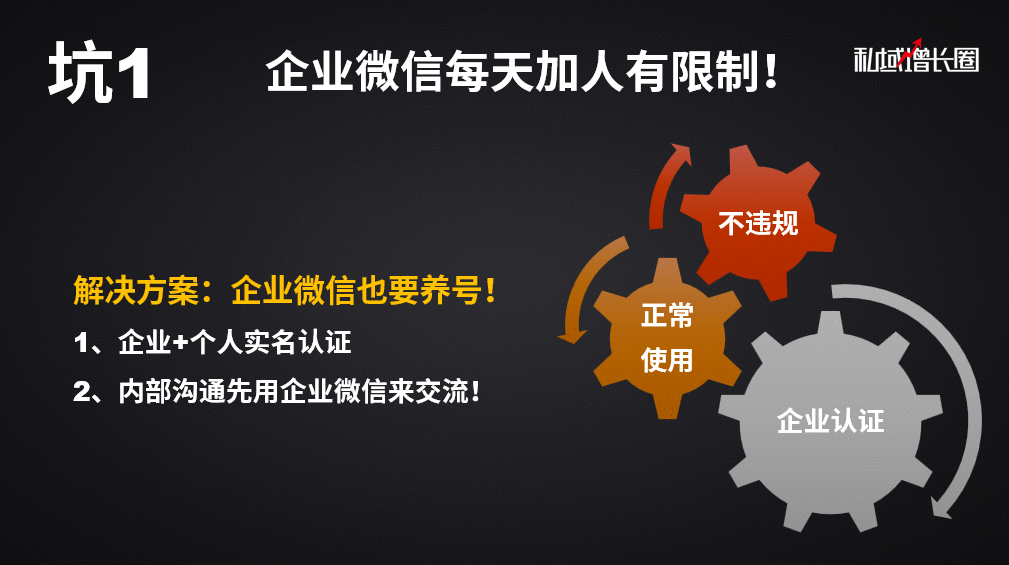 坑1

企业微信每天加人有限制！

私域增长圈

解决方案：企业微信也要养号！

1、企业+个人实名认证

2、内部沟通先用企业微信来交流！

不违规

正常使用

企业认证